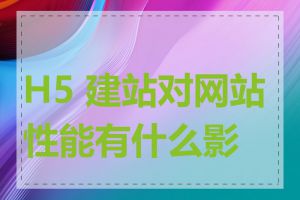 H5 建站对网站性能有什么影